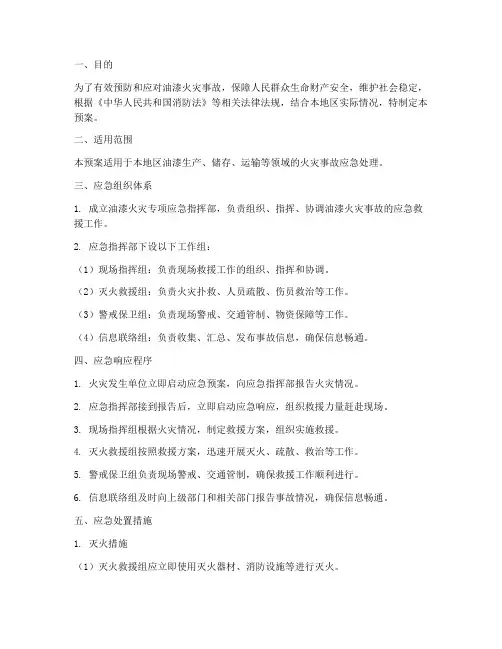 一、目的

为了有效预防和应对油漆火灾事故，保障人民群众生命财产安全，维护社会稳定，根据《中华人民共和国消防法》等相关法律法规，结合本地区实际情况，特制定本预案。

二、适用范围

本预案适用于本地区油漆生产、储存、运输等领域的火灾事故应急处理。

三、应急组织体系

1. 成立油漆火灾专项应急指挥部，负责组织、指挥、协调油漆火灾事故的应急救援工作。

2. 应急指挥部下设以下工作组：

（1）现场指挥组：负责现场救援工作的组织、指挥和协调。

（2）灭火救援组：负责火灾扑救、人员疏散、伤员救治等工作。

（3）警戒保卫组：负责现场警戒、交通管制、物资保障等工作。

（4）信息联络组：负责收集、汇总、发布事故信息，确保信息畅通。

四、应急响应程序

1. 火灾发生单位立即启动应急预案，向应急指挥部报告火灾情况。

2. 应急指挥部接到报告后，立即启动应急响应，组织救援力量赶赴现场。

3. 现场指挥组根据火灾情况，制定救援方案，组织实施救援。

4. 灭火救援组按照救援方案，迅速开展灭火、疏散、救治等工作。

5. 警戒保卫组负责现场警戒、交通管制，确保救援工作顺利进行。

6. 信息联络组及时向上级部门和相关部门报告事故情况，确保信息畅通。

五、应急处置措施

1. 灭火措施

（1）灭火救援组应立即使用灭火器材、消防设施等进行灭火。